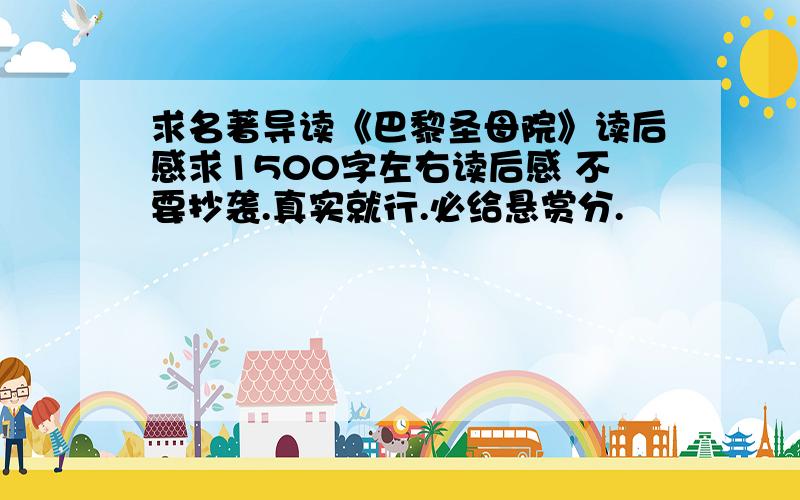 求名著导读《巴黎圣母院》读后感求1500字左右读后感 不要抄袭.真实就行.必给悬赏分.